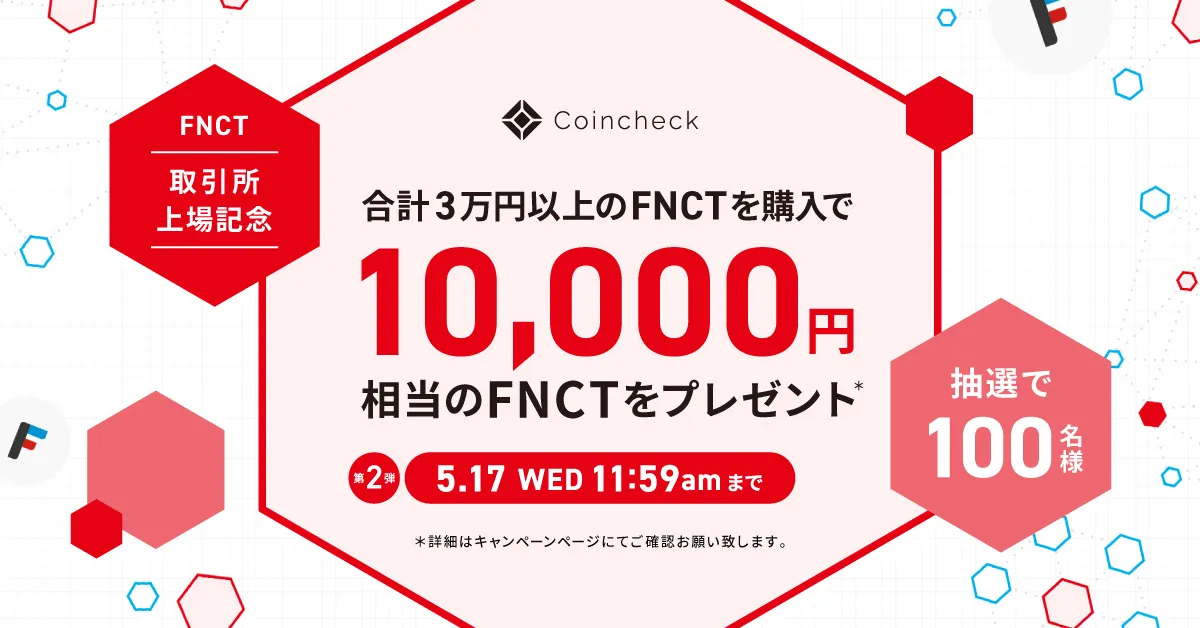 FNCT

取引所
上場記念

Coincheck

合計3万円以上のFNCTを購入で

10,000円

相当のFNCTをプレゼント*

第2弾 5.17 WED 11:59am まで

＊詳細はキャンペーンページにてご確認お願い致します。

抽選で
100名様